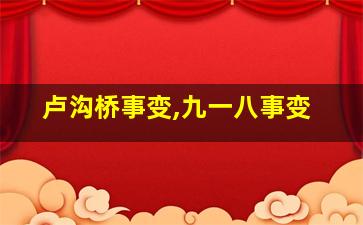 卢沟桥事变,九一八事变